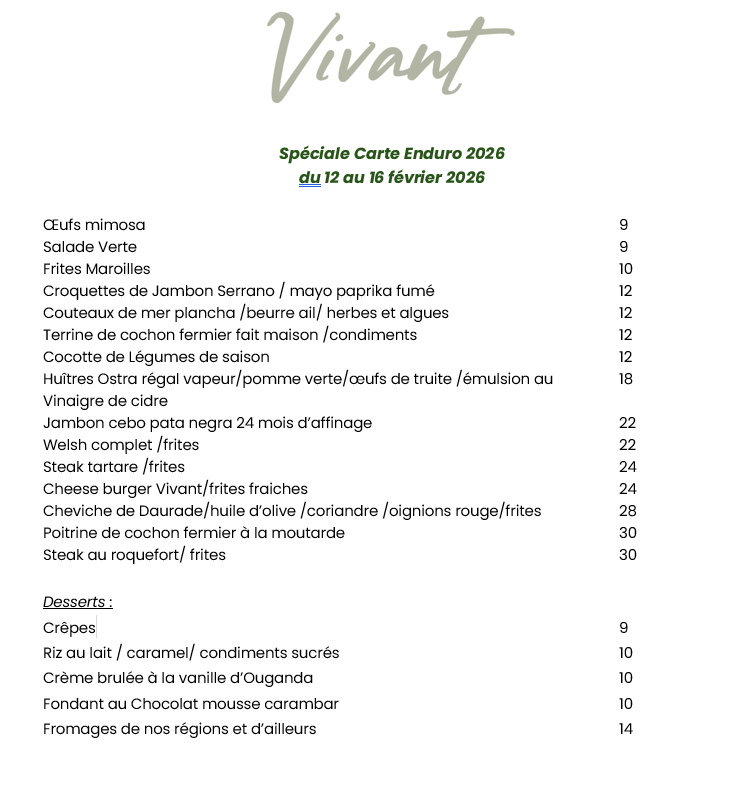 Vivant

Spéciale Carte Enduro 2026
du 12 au 16 février 2026

| | |
|---|---|
| Œufs mimosa | 9 |
| Salade Verte | 9 |
| Frites Maroilles | 10 |
| Croquettes de Jambon Serrano / mayo paprika fumé | 12 |
| Couteaux de mer plancha /beurre ail/ herbes et algues | 12 |
| Terrine de cochon fermier fait maison /condiments | 12 |
| Cocotte de Légumes de saison | 12 |
| Huîtres Ostra régal vapeur/pomme verte/œufs de truite /émulsion au Vinaigre de cidre | 18 |
| Jambon cebo pata negra 24 mois d'affinage | 22 |
| Welsh complet /frites | 22 |
| Steak tartare /frites | 24 |
| Cheese burger Vivant/frites fraiches | 24 |
| Cheviche de Daurade/huile d'olive /coriandre /oignions rouge/frites | 28 |
| Poitrine de cochon fermier à la moutarde | 30 |
| Steak au roquefort/ frites | 30 |

Desserts :

| | |
|---|---|
| Crêpes | 9 |
| Riz au lait / caramel/ condiments sucrés | 10 |
| Crème brulée à la vanille d'Ouganda | 10 |
| Fondant au Chocolat mousse carambar | 10 |
| Fromages de nos régions et d'ailleurs | 14 |